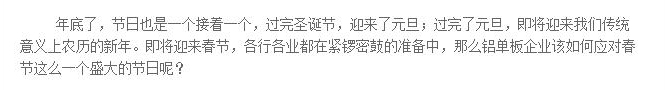 年底了，节日也是一个接着一个，过完圣诞节，迎来了元旦；过完了元旦，即将迎来我们传统意义上农历的新年。即将迎来春节，各行各业都在紧锣密鼓的准备中，那么铝单板企业该如何应对春节这么一个盛大的节日呢？